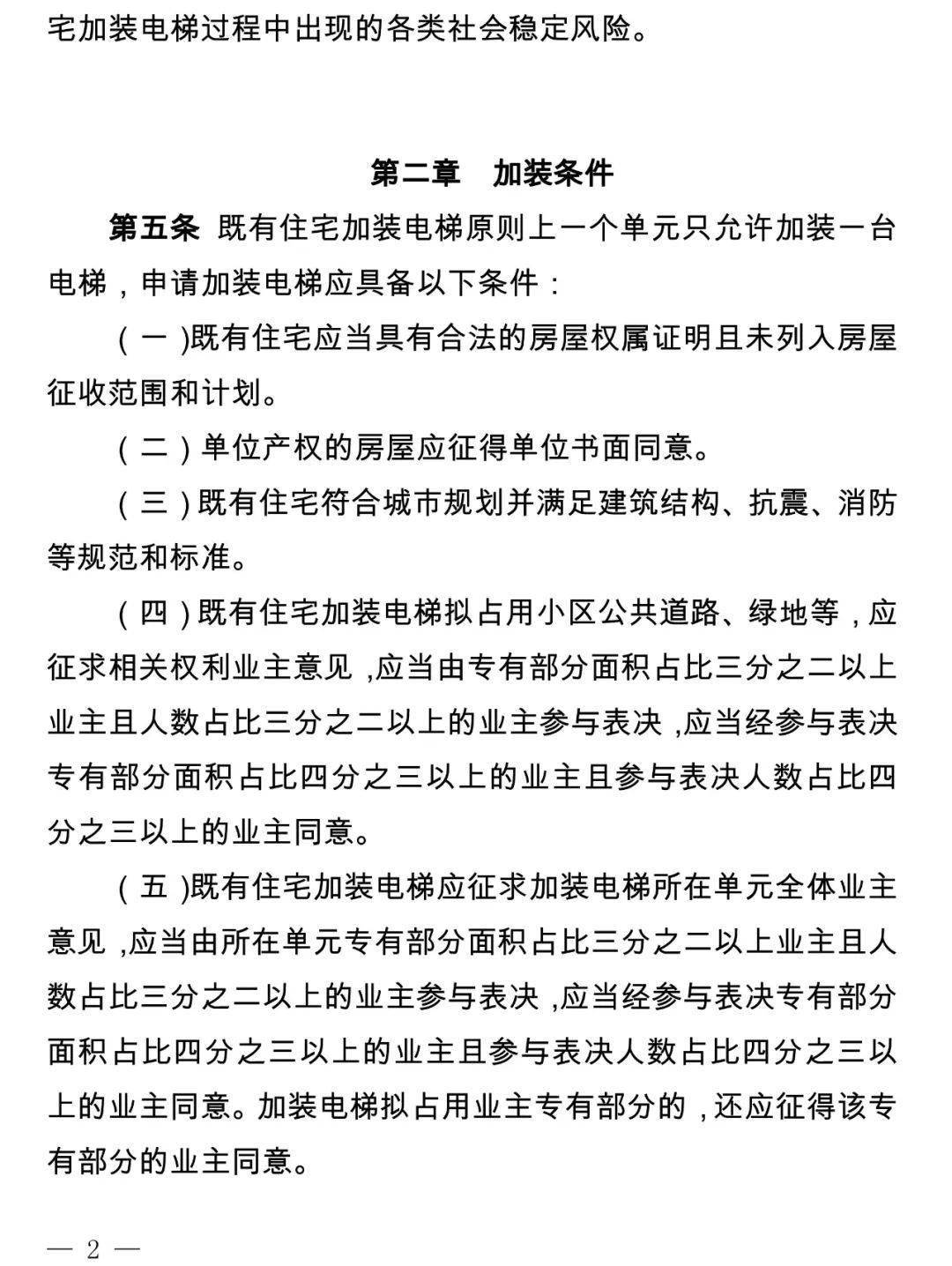 宅加装电梯过程中出现的各类社会稳定风险。

第二章　加装条件

第五条 既有住宅加装电梯原则上一个单元只允许加装一台电梯，申请加装电梯应具备以下条件：

（一）既有住宅应当具有合法的房屋权属证明且未列入房屋征收范围和计划。

（二）单位产权的房屋应征得单位书面同意。

（三）既有住宅符合城市规划并满足建筑结构、抗震、消防等规范和标准。

（四）既有住宅加装电梯拟占用小区公共道路、绿地等，应征求相关权利业主意见，应当由专有部分面积占比三分之二以上业主且人数占比三分之二以上的业主参与表决，应当经参与表决专有部分面积占比四分之三以上的业主且参与表决人数占比四分之三以上的业主同意。

（五）既有住宅加装电梯应征求加装电梯所在单元全体业主意见，应当由所在单元专有部分面积占比三分之二以上业主且人数占比三分之二以上的业主参与表决，应当经参与表决专有部分面积占比四分之三以上的业主且参与表决人数占比四分之三以上的业主同意。加装电梯拟占用业主专有部分的，还应征得该专有部分的业主同意。

— 2 —